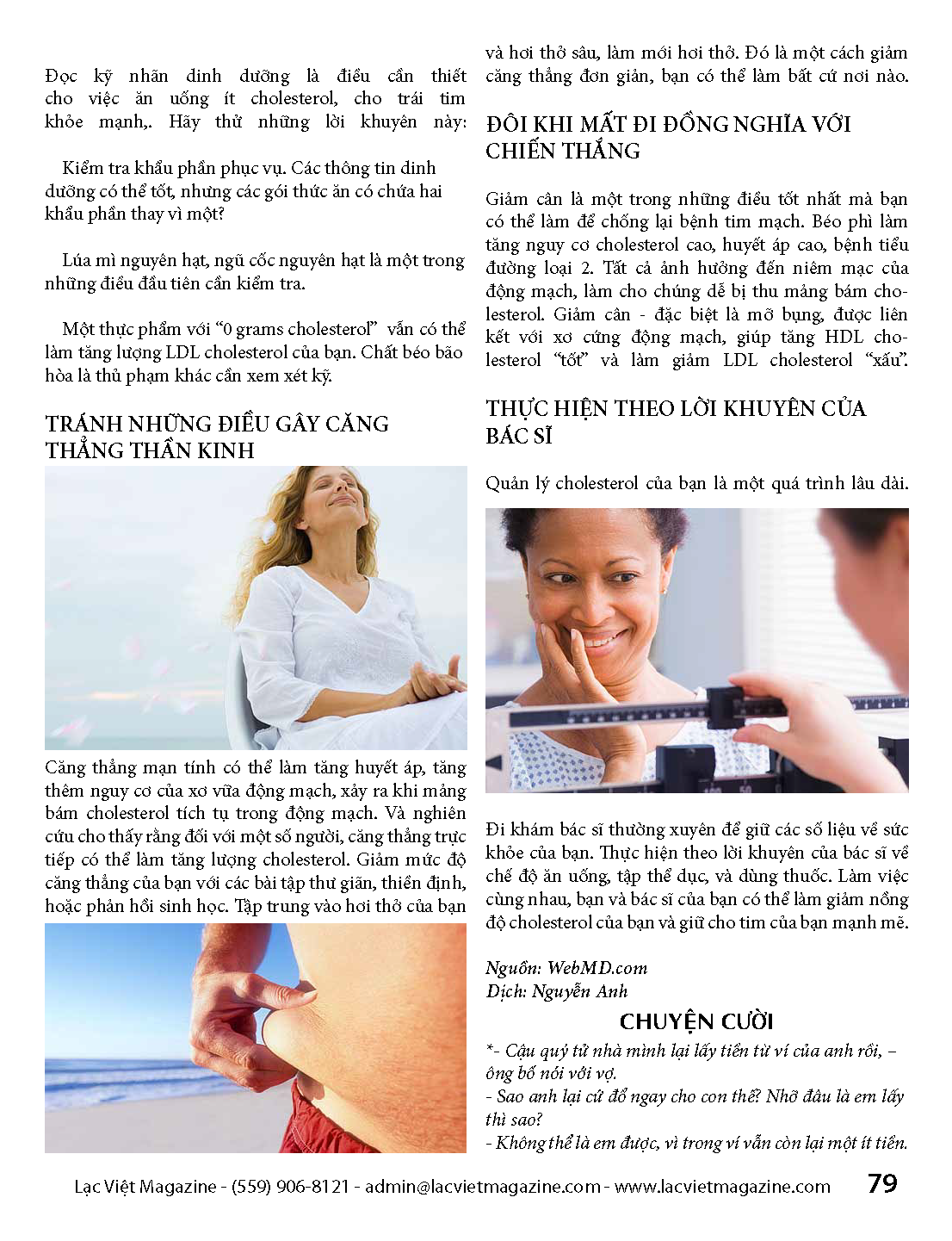 Đọc kỹ nhãn dinh dưỡng là điều cần thiết cho việc ăn uống ít cholesterol, cho trái tim khỏe mạnh,. Hãy thử những lời khuyên này:

Kiểm tra khẩu phần phục vụ. Các thông tin dinh dưỡng có thể tốt, nhưng các gói thức ăn có chứa hai khẩu phần thay vì một?

Lúa mì nguyên hạt, ngũ cốc nguyên hạt là một trong những điều đầu tiên cần kiểm tra.

Một thực phẩm với "0 grams cholesterol" vẫn có thể làm tăng lượng LDL cholesterol của bạn. Chất béo bão hòa là thủ phạm khác cần xem xét kỹ.

TRÁNH NHỮNG ĐIỀU GÂY CĂNG THẲNG THẦN KINH

Căng thẳng mạn tính có thể làm tăng huyết áp, tăng thêm nguy cơ của xơ vữa động mạch, xảy ra khi mảng bám cholesterol tích tụ trong động mạch. Và nghiên cứu cho thấy rằng đối với một số người, căng thẳng trực tiếp có thể làm tăng lượng cholesterol. Giảm mức độ căng thẳng của bạn với các bài tập thư giãn, thiền định, hoặc phản hồi sinh học. Tập trung vào hơi thở của bạn và hơi thở sâu, làm mới hơi thở. Đó là một cách giảm căng thẳng đơn giản, bạn có thể làm bất cứ nơi nào.

ĐÔI KHI MẤT ĐI ĐỒNG NGHĨA VỚI CHIẾN THẮNG

Giảm cân là một trong những điều tốt nhất mà bạn có thể làm để chống lại bệnh tim mạch. Béo phì làm tăng nguy cơ cholesterol cao, huyết áp cao, bệnh tiểu đường loại 2. Tất cả ảnh hưởng đến niêm mạc của động mạch, làm cho chúng dễ bị thu mảng bám cholesterol. Giảm cân - đặc biệt là mỡ bụng, được liên kết với xơ cứng động mạch, giúp tăng HDL cholesterol "tốt" và làm giảm LDL cholesterol "xấu".

THỰC HIỆN THEO LỜI KHUYÊN CỦA BÁC SĨ

Quản lý cholesterol của bạn là một quá trình lâu dài.

Đi khám bác sĩ thường xuyên để giữ các số liệu về sức khỏe của bạn. Thực hiện theo lời khuyên của bác sĩ về chế độ ăn uống, tập thể dục, và dùng thuốc. Làm việc cùng nhau, bạn và bác sĩ của bạn có thể làm giảm nồng độ cholesterol của bạn và giữ cho tim của bạn mạnh mẽ.

Nguồn: WebMD.com
Dịch: Nguyễn Anh

CHUYỆN CƯỜI

*- Cậu quý tử nhà mình lại lấy tiền từ ví của anh rồi, – ông bố nói với vợ.
- Sao anh lại cứ đổ ngay cho con thế? Nhỡ đâu là em lấy thì sao?
- Không thể là em được, vì trong ví vẫn còn lại một ít tiền.

Lạc Việt Magazine - (559) 906-8121 - admin@lacvietmagazine.com - www.lacvietmagazine.com 79